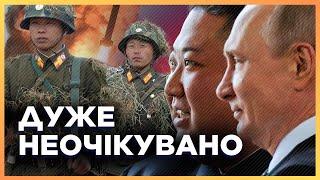 ДУЖЕ НЕОЧІКУВАНО